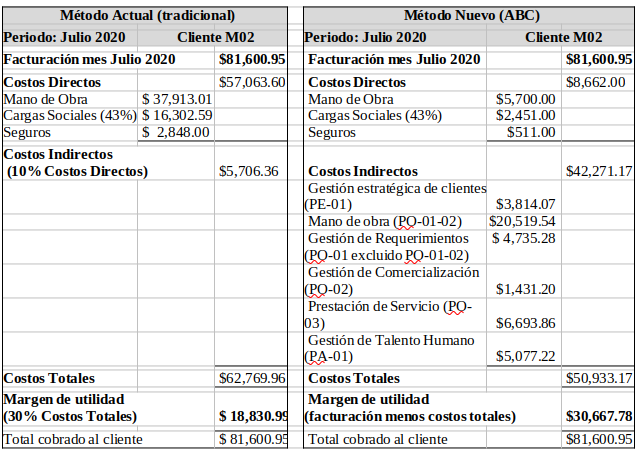 | Método Actual (tradicional) | | |
|---|---|---|
| Periodo: Julio 2020 | Cliente M02 | |
| Facturación mes Julio 2020 | | $81,600.95 |
| Costos Directos | | $57,063.60 |
| Mano de Obra | $ 37,913.01 | |
| Cargas Sociales (43%) | $ 16,302.59 | |
| Seguros | $ 2,848.00 | |
| Costos Indirectos (10% Costos Directos) | | $5,706.36 |
| Costos Totales | | $62,769.96 |
| Margen de utilidad (30% Costos Totales) | | $ 18,830.99 |
| Total cobrado al cliente | | $ 81,600.95 |

| Método Nuevo (ABC) | | |
|---|---|---|
| Periodo: Julio 2020 | Cliente M02 | |
| Facturación mes Julio 2020 | | $81,600.95 |
| Costos Directos | | $8,662.00 |
| Mano de Obra | $5,700.00 | |
| Cargas Sociales (43%) | $2,451.00 | |
| Seguros | $511.00 | |
| Costos Indirectos | | $42,271.17 |
| Gestión estratégica de clientes (PE-01) | $3,814.07 | |
| Mano de obra (PO-01-02) | $20,519.54 | |
| Gestión de Requerimientos (PO-01 excluido PO-01-02) | $ 4,735.28 | |
| Gestión de Comercialización (PO-02) | $1,431.20 | |
| Prestación de Servicio (PO-03) | $6,693.86 | |
| Gestión de Talento Humano (PA-01) | $5,077.22 | |
| Costos Totales | | $50,933.17 |
| Margen de utilidad (facturación menos costos totales) | | $30,667.78 |
| Total cobrado al cliente | | $81,600.95 |